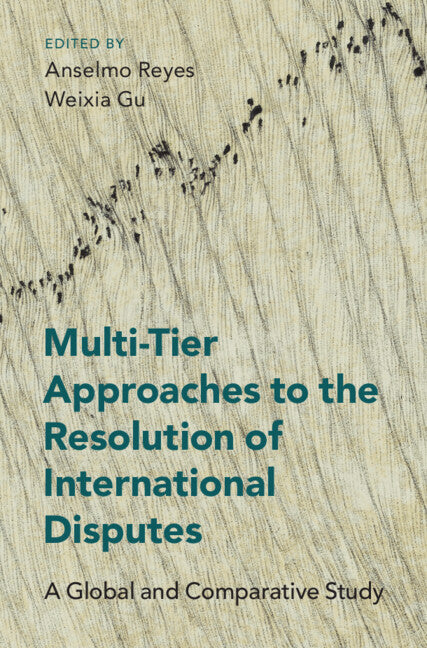 EDITED BY
Anselmo Reyes
Weixia Gu

Multi-Tier Approaches to the Resolution of International Disputes

A Global and Comparative Study